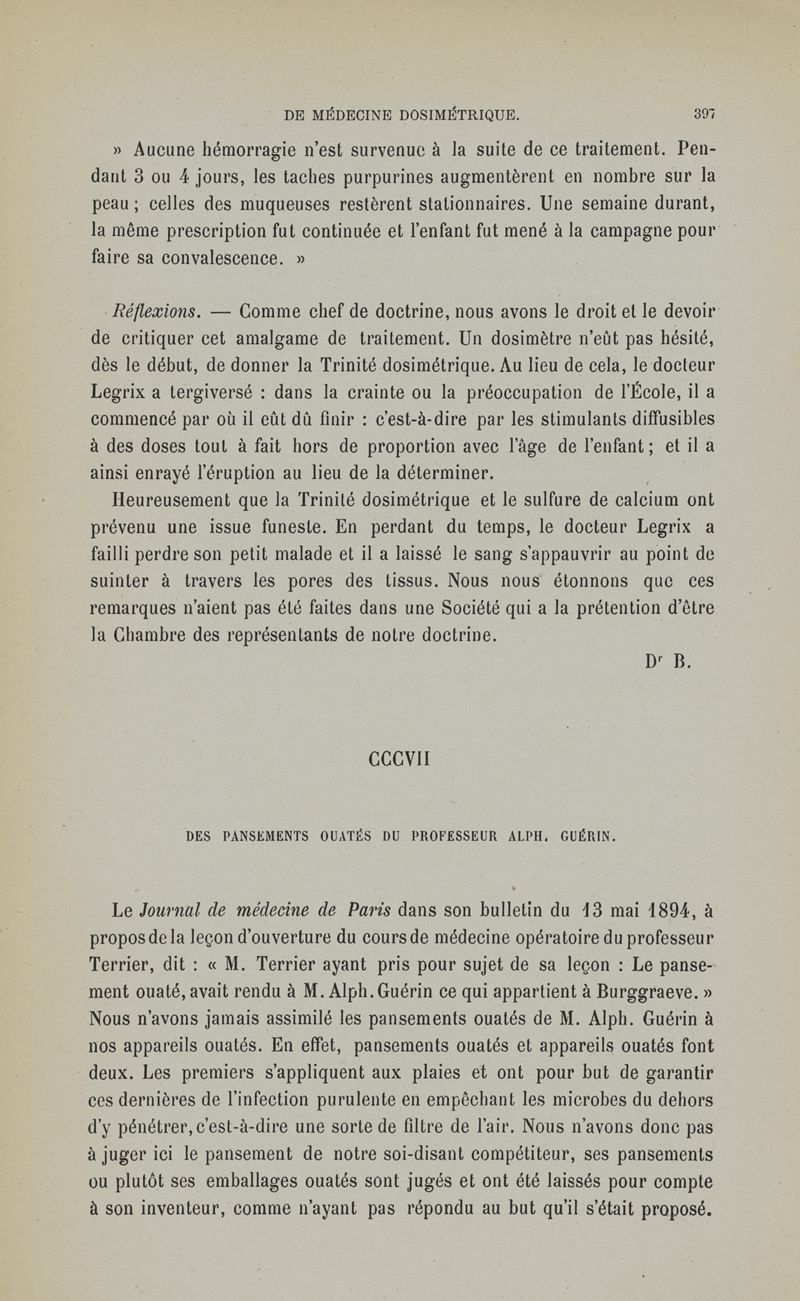 DE MÉDECINE DOSIMÉTRIQUE. 397

» Aucune hémorragie n'est survenue à la suite de ce traitement. Pendant 3 ou 4 jours, les taches purpurines augmentèrent en nombre sur la peau ; celles des muqueuses restèrent stationnaires. Une semaine durant, la même prescription fut continuée et l'enfant fut mené à la campagne pour faire sa convalescence. »

Réflexions. — Comme chef de doctrine, nous avons le droit et le devoir de critiquer cet amalgame de traitement. Un dosimètre n'eût pas hésité, dès le début, de donner la Trinité dosimétrique. Au lieu de cela, le docteur Legrix a tergiversé : dans la crainte ou la préoccupation de l'École, il a commencé par où il eût dû finir : c'est-à-dire par les stimulants diffusibles à des doses tout à fait hors de proportion avec l'âge de l'enfant ; et il a ainsi enrayé l'éruption au lieu de la déterminer.

Heureusement que la Trinité dosimétrique et le sulfure de calcium ont prévenu une issue funeste. En perdant du temps, le docteur Legrix a failli perdre son petit malade et il a laissé le sang s'appauvrir au point de suinter à travers les pores des tissus. Nous nous étonnons que ces remarques n'aient pas été faites dans une Société qui a la prétention d'être la Chambre des représentants de notre doctrine.

Dr B.

CCCVII

DES PANSEMENTS OUATÉS DU PROFESSEUR ALPH. GUÉRIN.

Le Journal de médecine de Paris dans son bulletin du 13 mai 1894, à propos de la leçon d'ouverture du cours de médecine opératoire du professeur Terrier, dit : « M. Terrier ayant pris pour sujet de sa leçon : Le pansement ouaté, avait rendu à M. Alph. Guérin ce qui appartient à Burggraeve. » Nous n'avons jamais assimilé les pansements ouatés de M. Alph. Guérin à nos appareils ouatés. En effet, pansements ouatés et appareils ouatés font deux. Les premiers s'appliquent aux plaies et ont pour but de garantir ces dernières de l'infection purulente en empêchant les microbes du dehors d'y pénétrer, c'est-à-dire une sorte de filtre de l'air. Nous n'avons donc pas à juger ici le pansement de notre soi-disant compétiteur, ses pansements ou plutôt ses emballages ouatés sont jugés et ont été laissés pour compte à son inventeur, comme n'ayant pas répondu au but qu'il s'était proposé.